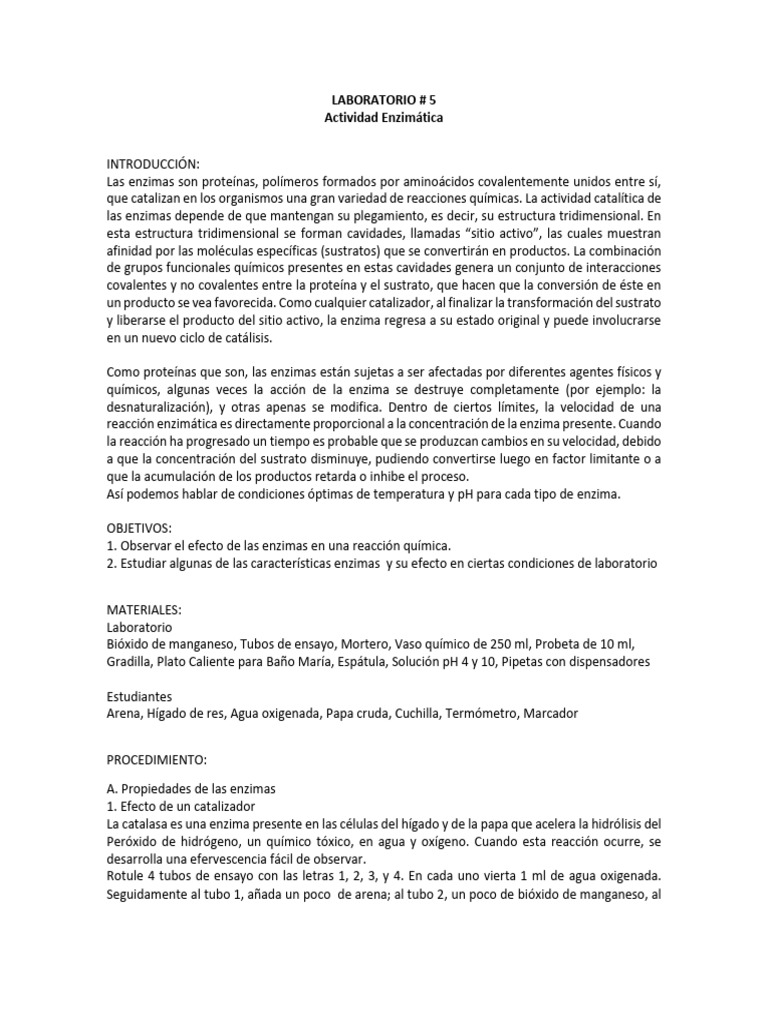 LABORATORIO # 5
Actividad Enzimática

INTRODUCCIÓN:
Las enzimas son proteínas, polímeros formados por aminoácidos covalentemente unidos entre sí, que catalizan en los organismos una gran variedad de reacciones químicas. La actividad catalítica de las enzimas depende de que mantengan su plegamiento, es decir, su estructura tridimensional. En esta estructura tridimensional se forman cavidades, llamadas "sitio activo", las cuales muestran afinidad por las moléculas específicas (sustratos) que se convertirán en productos. La combinación de grupos funcionales químicos presentes en estas cavidades genera un conjunto de interacciones covalentes y no covalentes entre la proteína y el sustrato, que hacen que la conversión de éste en un producto se vea favorecida. Como cualquier catalizador, al finalizar la transformación del sustrato y liberarse el producto del sitio activo, la enzima regresa a su estado original y puede involucrarse en un nuevo ciclo de catálisis.

Como proteínas que son, las enzimas están sujetas a ser afectadas por diferentes agentes físicos y químicos, algunas veces la acción de la enzima se destruye completamente (por ejemplo: la desnaturalización), y otras apenas se modifica. Dentro de ciertos límites, la velocidad de una reacción enzimática es directamente proporcional a la concentración de la enzima presente. Cuando la reacción ha progresado un tiempo es probable que se produzcan cambios en su velocidad, debido a que la concentración del sustrato disminuye, pudiendo convertirse luego en factor limitante o a que la acumulación de los productos retarda o inhibe el proceso.
Así podemos hablar de condiciones óptimas de temperatura y pH para cada tipo de enzima.

OBJETIVOS:
1. Observar el efecto de las enzimas en una reacción química.
2. Estudiar algunas de las características enzimas y su efecto en ciertas condiciones de laboratorio

MATERIALES:
Laboratorio
Bióxido de manganeso, Tubos de ensayo, Mortero, Vaso químico de 250 ml, Probeta de 10 ml, Gradilla, Plato Caliente para Baño María, Espátula, Solución pH 4 y 10, Pipetas con dispensadores

Estudiantes
Arena, Hígado de res, Agua oxigenada, Papa cruda, Cuchilla, Termómetro, Marcador

PROCEDIMIENTO:

A. Propiedades de las enzimas
1. Efecto de un catalizador
La catalasa es una enzima presente en las células del hígado y de la papa que acelera la hidrólisis del Peróxido de hidrógeno, un químico tóxico, en agua y oxígeno. Cuando esta reacción ocurre, se desarrolla una efervescencia fácil de observar.
Rotule 4 tubos de ensayo con las letras 1, 2, 3, y 4. En cada uno vierta 1 ml de agua oxigenada. Seguidamente al tubo 1, añada un poco de arena; al tubo 2, un poco de bióxido de manganeso, al